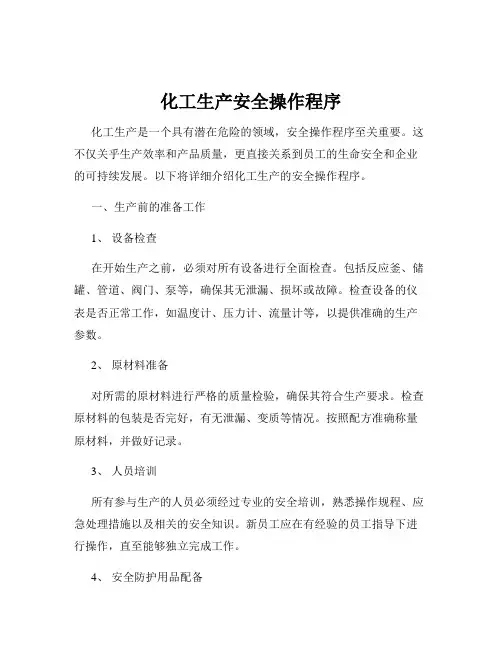 化工生产安全操作程序

化工生产是一个具有潜在危险的领域，安全操作程序至关重要。这不仅关乎生产效率和产品质量，更直接关系到员工的生命安全和企业的可持续发展。以下将详细介绍化工生产的安全操作程序。

一、生产前的准备工作

1、 设备检查

在开始生产之前，必须对所有设备进行全面检查。包括反应釜、储罐、管道、阀门、泵等，确保其无泄漏、损坏或故障。检查设备的仪表是否正常工作，如温度计、压力计、流量计等，以提供准确的生产参数。

2、 原材料准备

对所需的原材料进行严格的质量检验，确保其符合生产要求。检查原材料的包装是否完好，有无泄漏、变质等情况。按照配方准确称量原材料，并做好记录。

3、 人员培训

所有参与生产的人员必须经过专业的安全培训，熟悉操作规程、应急处理措施以及相关的安全知识。新员工应在有经验的员工指导下进行操作，直至能够独立完成工作。

4、 安全防护用品配备